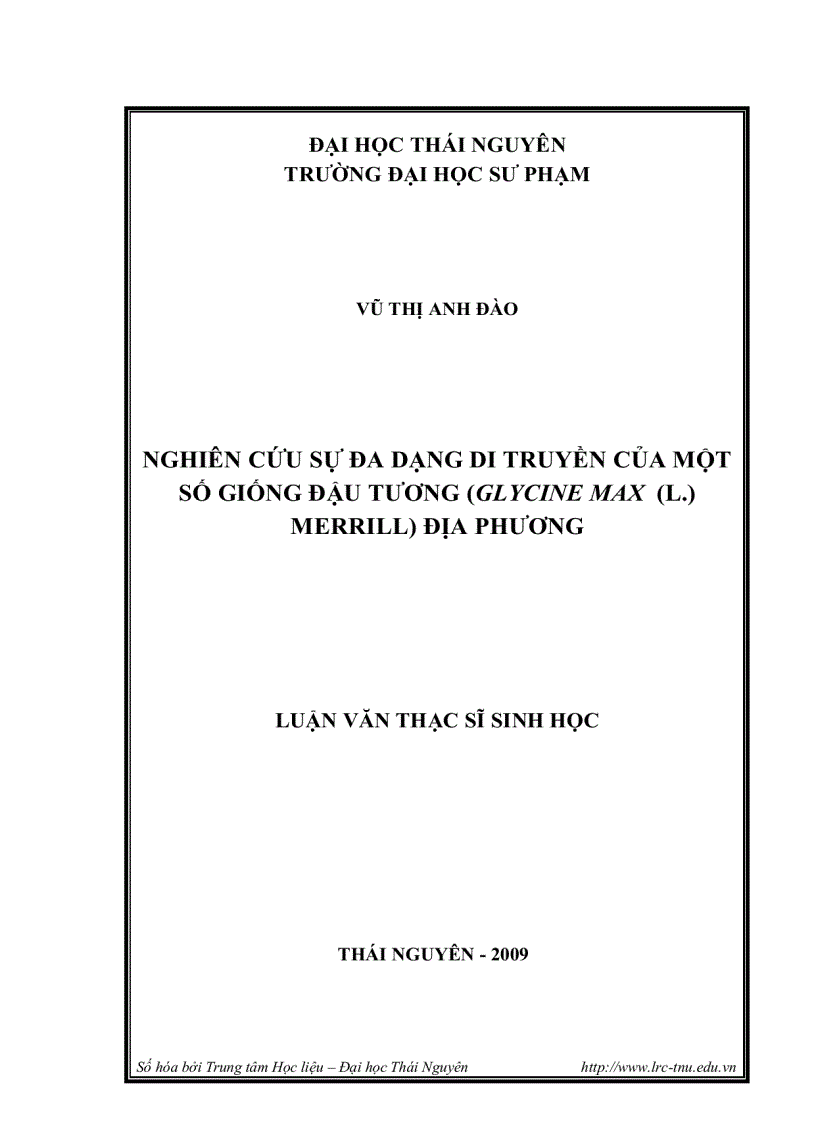 ĐẠI HỌC THÁI NGUYÊN
TRƯỜNG ĐẠI HỌC SƯ PHẠM

VŨ THỊ ANH ĐÀO

NGHIÊN CỨU SỰ ĐA DẠNG DI TRUYỀN CỦA MỘT SỐ GIỐNG ĐẬU TƯƠNG (GLYCINE MAX (L.) MERRILL) ĐỊA PHƯƠNG

LUẬN VĂN THẠC SĨ SINH HỌC

THÁI NGUYÊN - 2009

Số hóa bởi Trung tâm Học liệu – Đại học Thái Nguyên http://www.lrc-tnu.edu.vn